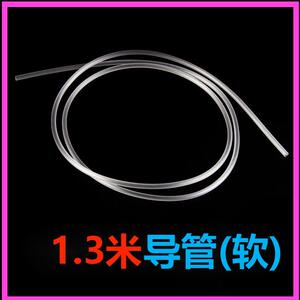 1.3米导管(软)